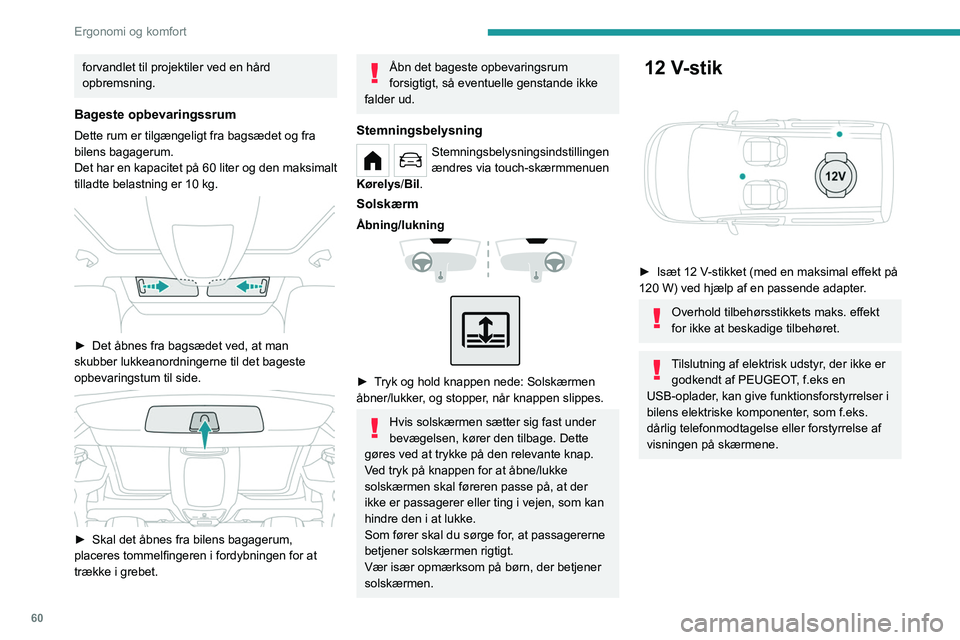 Ergonomi og komfort

forvandlet til projektiler ved en hård opbremsning.

Bageste opbevaringssrum

Dette rum er tilgængeligt fra bagsædet og fra bilens bagagerum.
Det har en kapacitet på 60 liter og den maksimalt tilladte belastning er 10 kg.

► Det åbnes fra bagsædet ved, at man skubber lukkeanordningerne til det bageste opbevaringstum til side.

► Skal det åbnes fra bilens bagagerum, placeres tommelfingeren i fordybningen for at trække i grebet.

Åbn det bageste opbevaringsrum forsigtigt, så eventuelle genstande ikke falder ud.

Stemningsbelysning

Stemningsbelysningsindstillingen ændres via touch-skærmmenuen Kørelys/Bil.

Solskærm

Åbning/lukning

► Tryk og hold knappen nede: Solskærmen åbner/lukker, og stopper, når knappen slippes.

Hvis solskærmen sætter sig fast under bevægelsen, kører den tilbage. Dette gøres ved at trykke på den relevante knap.
Ved tryk på knappen for at åbne/lukke solskærmen skal føreren passe på, at der ikke er passagerer eller ting i vejen, som kan hindre den i at lukke.
Som fører skal du sørge for, at passagererne betjener solskærmen rigtigt.
Vær især opmærksom på børn, der betjener solskærmen.

12 V-stik

12V

► Isæt 12 V-stikket (med en maksimal effekt på 120 W) ved hjælp af en passende adapter.

Overhold tilbehørsstikkets maks. effekt for ikke at beskadige tilbehøret.

Tilslutning af elektrisk udstyr, der ikke er godkendt af PEUGEOT, f.eks en USB-oplader, kan give funktionsforstyrrelser i bilens elektriske komponenter, som f.eks. dårlig telefonmodtagelse eller forstyrrelse af visningen på skærmene.

60

carmanualsonline.info